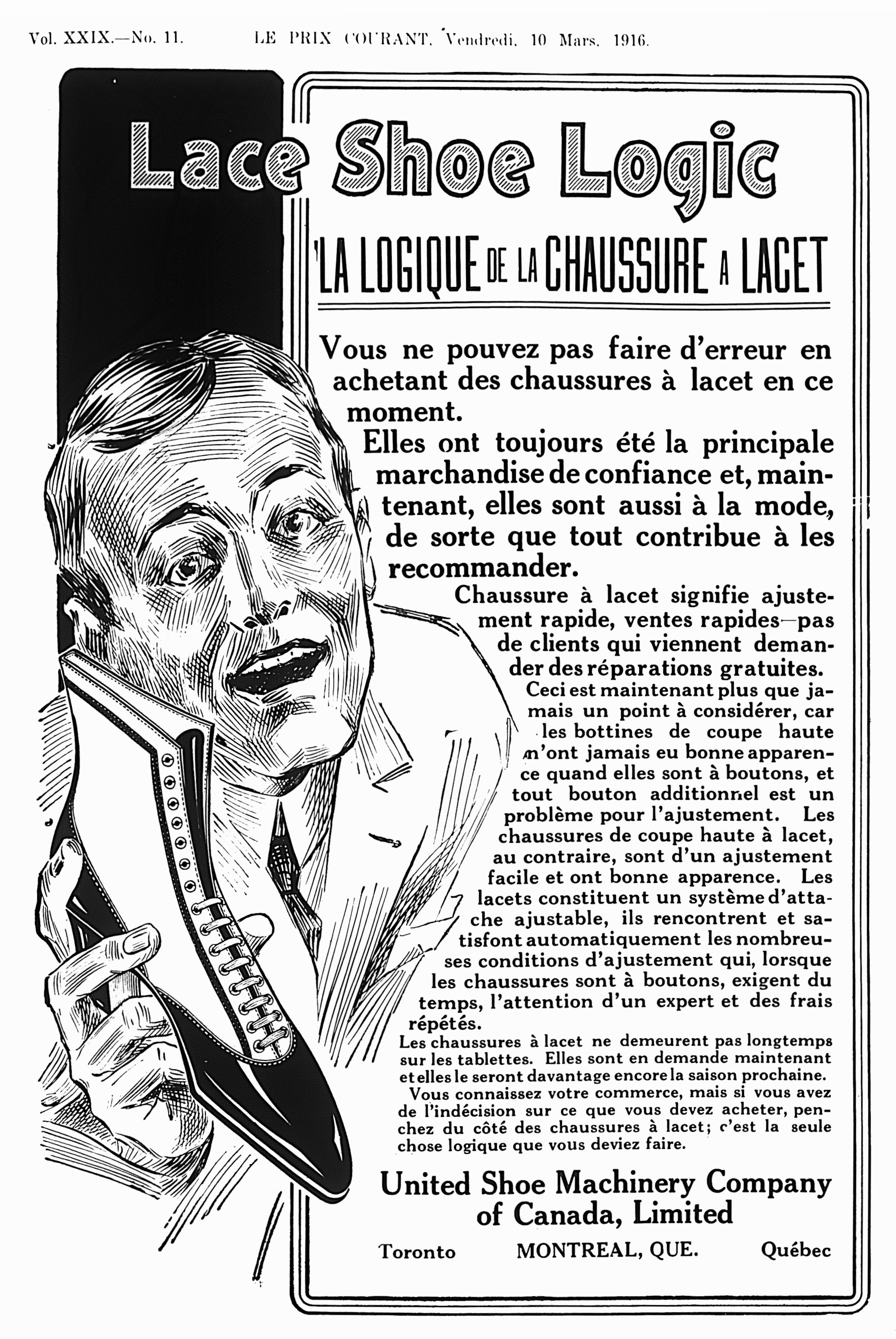 Vol. XXIX.—No. 11. LE PRIX COURANT, Vendredi, 10 Mars, 1916.

Lace Shoe Logic

LA LOGIQUE DE LA CHAUSSURE A LACET

Vous ne pouvez pas faire d'erreur en achetant des chaussures à lacet en ce moment.

Elles ont toujours été la principale marchandise de confiance et, maintenant, elles sont aussi à la mode, de sorte que tout contribue à les recommander.

Chaussure à lacet signifie ajustement rapide, ventes rapides—pas de clients qui viennent demander des réparations gratuites.

Ceci est maintenant plus que jamais un point à considérer, car les bottines de coupe haute n'ont jamais eu bonne apparence quand elles sont à boutons, et tout bouton additionnel est un problème pour l'ajustement. Les chaussures de coupe haute à lacet, au contraire, sont d'un ajustement facile et ont bonne apparence. Les lacets constituent un système d'attache ajustable, ils rencontrent et satisfont automatiquement les nombreuses conditions d'ajustement qui, lorsque les chaussures sont à boutons, exigent du temps, l'attention d'un expert et des frais répétés.

Les chaussures à lacet ne demeurent pas longtemps sur les tablettes. Elles sont en demande maintenant et elles le seront davantage encore la saison prochaine.

Vous connaissez votre commerce, mais si vous avez de l'indécision sur ce que vous devez acheter, penchez du côté des chaussures à lacet; c'est la seule chose logique que vous deviez faire.

United Shoe Machinery Company of Canada, Limited

Toronto MONTREAL, QUE. Québec